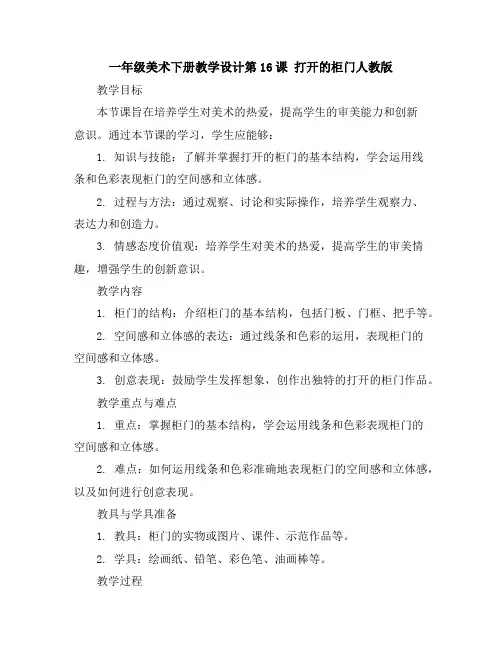 一年级美术下册教学设计第16课 打开的柜门人教版

教学目标

本节课旨在培养学生对美术的热爱，提高学生的审美能力和创新意识。通过本节课的学习，学生应能够：

1. 知识与技能：了解并掌握打开的柜门的基本结构，学会运用线条和色彩表现柜门的空间感和立体感。

2. 过程与方法：通过观察、讨论和实际操作，培养学生观察力、表达力和创造力。

3. 情感态度价值观：培养学生对美术的热爱，提高学生的审美情趣，增强学生的创新意识。

教学内容

1. 柜门的结构：介绍柜门的基本结构，包括门板、门框、把手等。

2. 空间感和立体感的表达：通过线条和色彩的运用，表现柜门的空间感和立体感。

3. 创意表现：鼓励学生发挥想象，创作出独特的打开的柜门作品。

教学重点与难点

1. 重点：掌握柜门的基本结构，学会运用线条和色彩表现柜门的空间感和立体感。

2. 难点：如何运用线条和色彩准确地表现柜门的空间感和立体感，以及如何进行创意表现。

教具与学具准备

1. 教具：柜门的实物或图片、课件、示范作品等。

2. 学具：绘画纸、铅笔、彩色笔、油画棒等。

教学过程